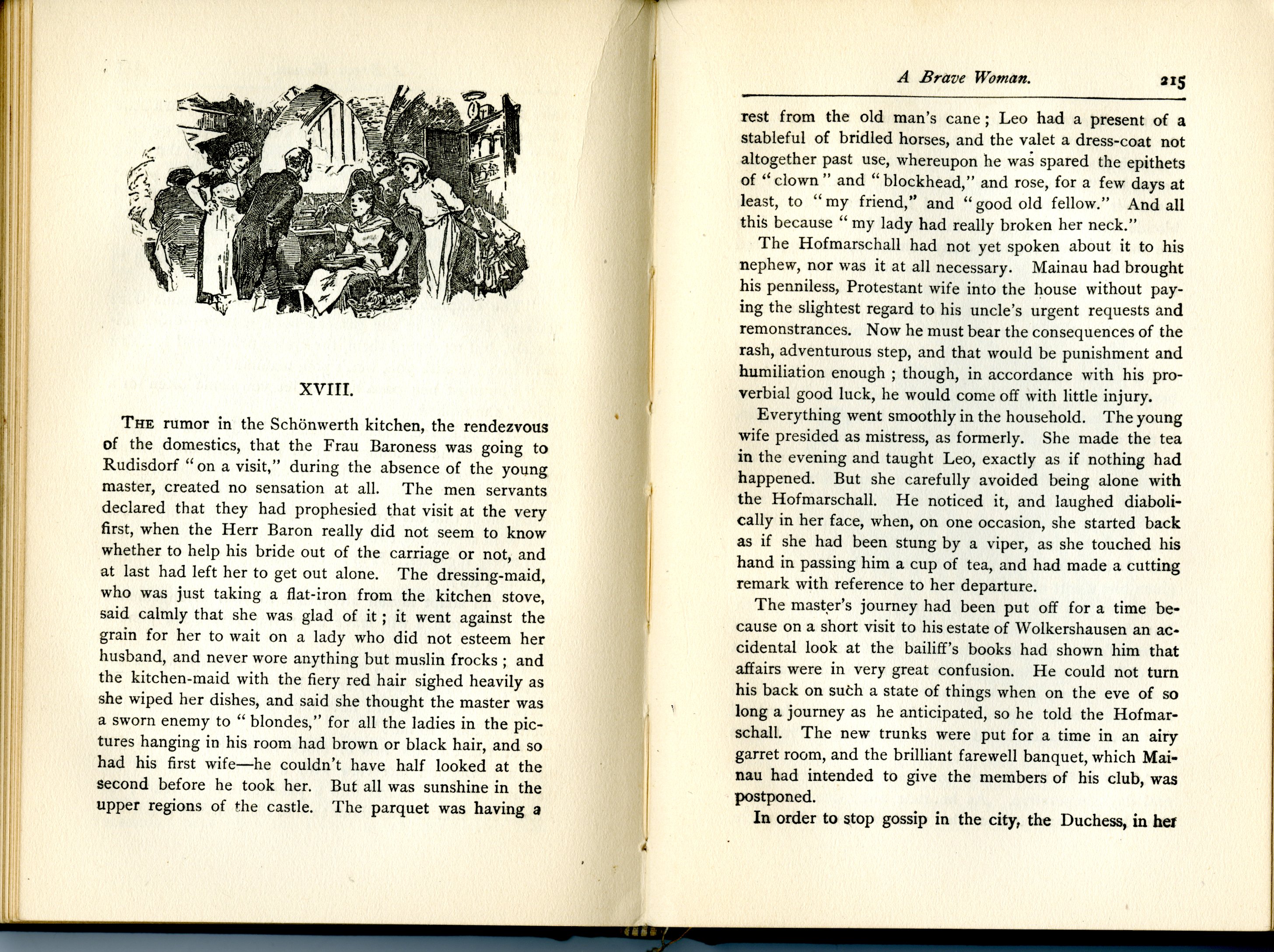 XVIII.

THE rumor in the Schönwerth kitchen, the rendezvous of the domestics, that the Frau Baroness was going to Rudisdorf "on a visit," during the absence of the young master, created no sensation at all. The men servants declared that they had prophesied that visit at the very first, when the Herr Baron really did not seem to know whether to help his bride out of the carriage or not, and at last had left her to get out alone. The dressing-maid, who was just taking a flat-iron from the kitchen stove, said calmly that she was glad of it; it went against the grain for her to wait on a lady who did not esteem her husband, and never wore anything but muslin frocks; and the kitchen-maid with the fiery red hair sighed heavily as she wiped her dishes, and said she thought the master was a sworn enemy to "blondes," for all the ladies in the pictures hanging in his room had brown or black hair, and so had his first wife—he couldn't have half looked at the second before he took her. But all was sunshine in the upper regions of the castle. The parquet was having a

A Brave Woman. 215

rest from the old man's cane; Leo had a present of a stableful of bridled horses, and the valet a dress-coat not altogether past use, whereupon he was spared the epithets of "clown" and "blockhead," and rose, for a few days at least, to "my friend," and "good old fellow." And all this because "my lady had really broken her neck."

The Hofmarschall had not yet spoken about it to his nephew, nor was it at all necessary. Mainau had brought his penniless, Protestant wife into the house without paying the slightest regard to his uncle's urgent requests and remonstrances. Now he must bear the consequences of the rash, adventurous step, and that would be punishment and humiliation enough; though, in accordance with his proverbial good luck, he would come off with little injury.

Everything went smoothly in the household. The young wife presided as mistress, as formerly. She made the tea in the evening and taught Leo, exactly as if nothing had happened. But she carefully avoided being alone with the Hofmarschall. He noticed it, and laughed diabolically in her face, when, on one occasion, she started back as if she had been stung by a viper, as she touched his hand in passing him a cup of tea, and had made a cutting remark with reference to her departure.

The master's journey had been put off for a time because on a short visit to his estate of Wolkershausen an accidental look at the bailiff's books had shown him that affairs were in very great confusion. He could not turn his back on such a state of things when on the eve of so long a journey as he anticipated, so he told the Hofmarschall. The new trunks were put for a time in an airy garret room, and the brilliant farewell banquet, which Mainau had intended to give the members of his club, was postponed.

In order to stop gossip in the city, the Duchess, in her